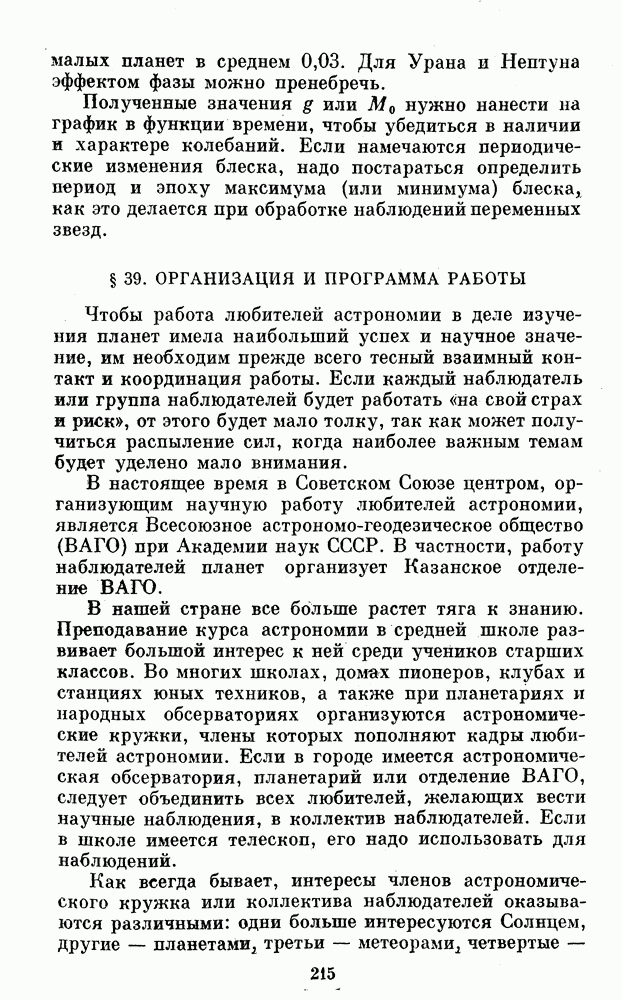 малых планет в среднем 0,03. Для Урана и Нептуна эффектом фазы можно пренебречь.

Полученные значения $g$ или $M_0$ нужно нанести на график в функции времени, чтобы убедиться в наличии и характере колебаний. Если намечаются периодические изменения блеска, надо постараться определить период и эпоху максимума (или минимума) блеска, как это делается при обработке наблюдений переменных звезд.

§ 39. ОРГАНИЗАЦИЯ И ПРОГРАММА РАБОТЫ

Чтобы работа любителей астрономии в деле изучения планет имела наибольший успех и научное значение, им необходим прежде всего тесный взаимный контакт и координация работы. Если каждый наблюдатель или группа наблюдателей будет работать «на свой страх и риск», от этого будет мало толку, так как может получиться распыление сил, когда наиболее важным темам будет уделено мало внимания.

В настоящее время в Советском Союзе центром, организующим научную работу любителей астрономии, является Всесоюзное астрономо-геодезическое общество (ВАГО) при Академии наук СССР. В частности, работу наблюдателей планет организует Казанское отделение ВАГО.

В нашей стране все больше растет тяга к знанию. Преподавание курса астрономии в средней школе развивает большой интерес к ней среди учеников старших классов. Во многих школах, домах пионеров, клубах и станциях юных техников, а также при планетариях и народных обсерваториях организуются астрономические кружки, члены которых пополняют кадры любителей астрономии. Если в городе имеется астрономическая обсерватория, планетарий или отделение ВАГО, следует объединить всех любителей, желающих вести научные наблюдения, в коллектив наблюдателей. Если в школе имеется телескоп, его надо использовать для наблюдений.

Как всегда бывает, интересы членов астрономического кружка или коллектива наблюдателей оказываются различными: одни больше интересуются Солнцем, другие — планетами, третьи — метеорами, четвертые —

215